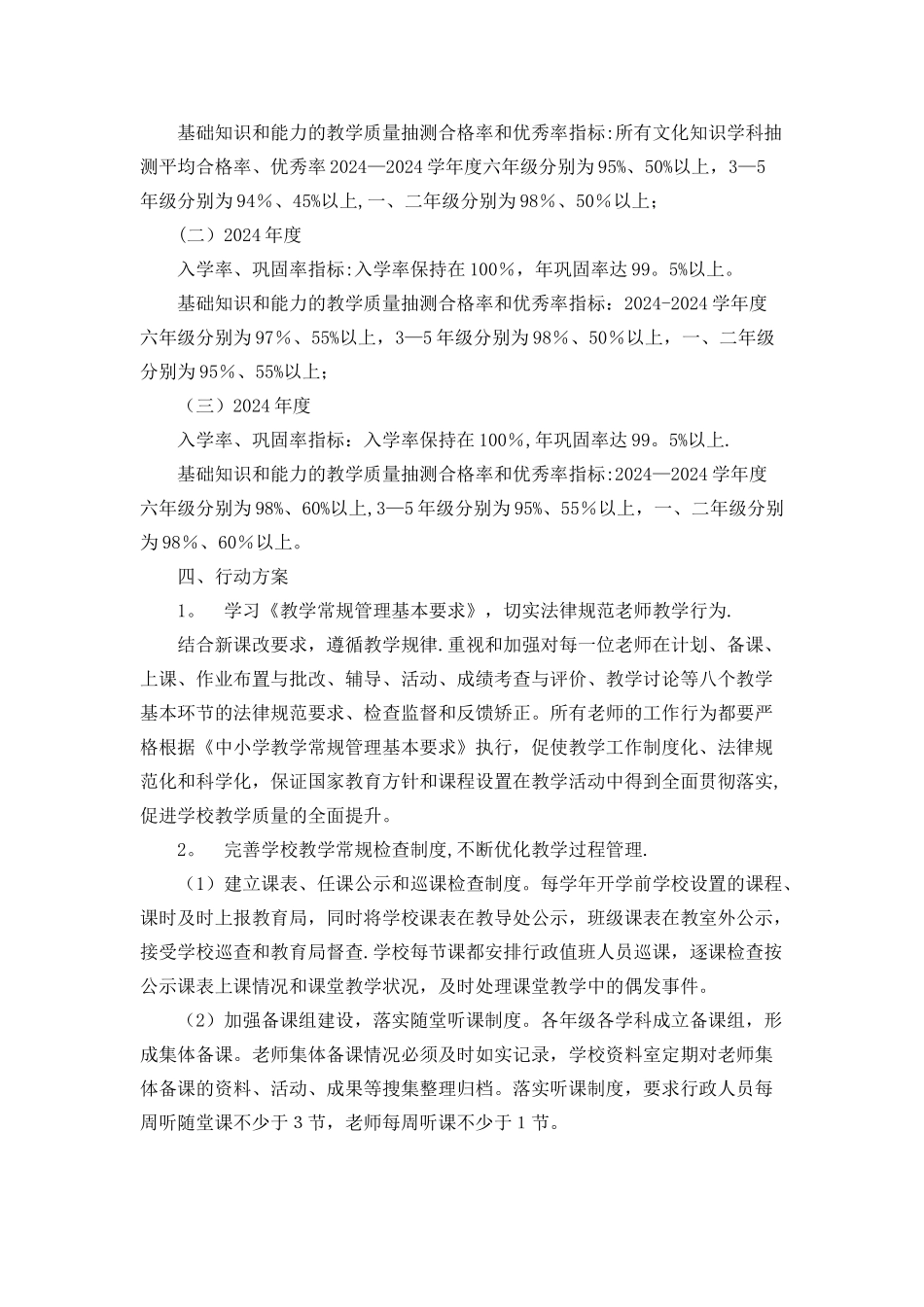 基础知识和能力的教学质量抽测合格率和优秀率指标:所有文化知识学科抽测平均合格率、优秀率2024—2024学年度六年级分别为95%、50%以上，3—5年级分别为94％、45%以上,一、二年级分别为98％、50％以上；

（二）2024年度

入学率、巩固率指标:入学率保持在100%，年巩固率达99。5%以上。

基础知识和能力的教学质量抽测合格率和优秀率指标：2024-2024学年度六年级分别为97％、55%以上，3—5年级分别为98％、50%以上，一、二年级分别为95％、55%以上；

（三）2024年度

入学率、巩固率指标：入学率保持在100%,年巩固率达99。5%以上.

基础知识和能力的教学质量抽测合格率和优秀率指标:2024—2024学年度六年级分别为98%、60%以上,3—5年级分别为95%、55％以上，一、二年级分别为98％、60％以上。

四、行动方案

1。　学习《教学常规管理基本要求》，切实法律规范老师教学行为.

结合新课改要求，遵循教学规律.重视和加强对每一位老师在计划、备课、上课、作业布置与批改、辅导、活动、成绩考查与评价、教学讨论等八个教学基本环节的法律规范要求、检查监督和反馈矫正。所有老师的工作行为都要严格根据《中小学教学常规管理基本要求》执行，促使教学工作制度化、法律规范化和科学化，保证国家教育方针和课程设置在教学活动中得到全面贯彻落实,促进学校教学质量的全面提升。

2。　完善学校教学常规检查制度,不断优化教学过程管理.

（1）建立课表、任课公示和巡课检查制度。每学年开学前学校设置的课程、课时及时上报教育局，同时将学校课表在教导处公示，班级课表在教室外公示，接受学校巡查和教育局督查.学校每节课都安排行政值班人员巡课，逐课检查按公示课表上课情况和课堂教学状况，及时处理课堂教学中的偶发事件。

（2）加强备课组建设，落实随堂听课制度。各年级各学科成立备课组，形成集体备课。老师集体备课情况必须及时如实记录，学校资料室定期对老师集体备课的资料、活动、成果等搜集整理归档。落实听课制度，要求行政人员每周听随堂课不少于3节，老师每周听课不少于1节。